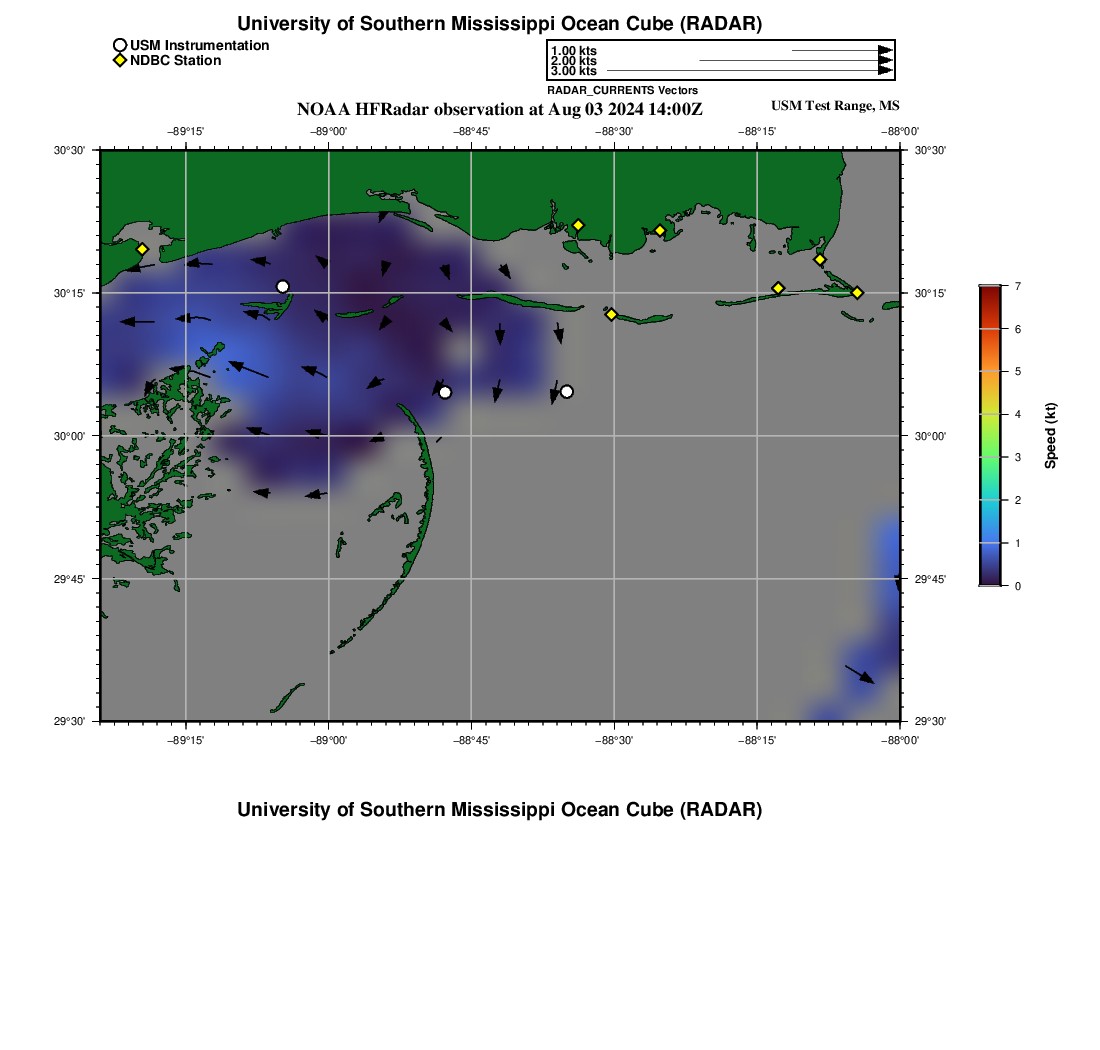 University of Southern Mississippi Ocean Cube (RADAR)

USM Instrumentation
NDBC Station

1.00 kts
2.00 kts
3.00 kts
RADAR_CURRENTS Vectors

NOAA HFRadar observation at Aug 03 2024 14:00Z

USM Test Range, MS

−89°15'
−89°00'
−88°45'
−88°30'
−88°15'
−88°00'

30°30'
30°15'
30°00'
29°45'
29°30'

30°30'
30°15'
30°00'
29°45'
29°30'

−89°15'
−89°00'
−88°45'
−88°30'
−88°15'
−88°00'

7
6
5
4
3
2
1
0
Speed (kt)

University of Southern Mississippi Ocean Cube (RADAR)